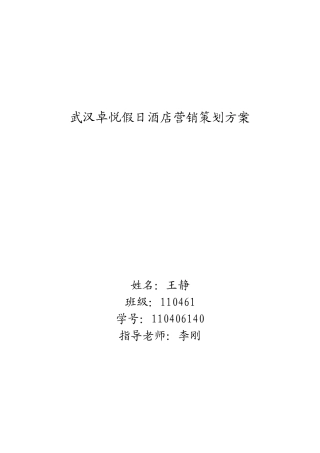 武汉卓悦假日酒店营销策划方案

姓名：王静
班级：110461
学号：110406140
指导老师：李刚